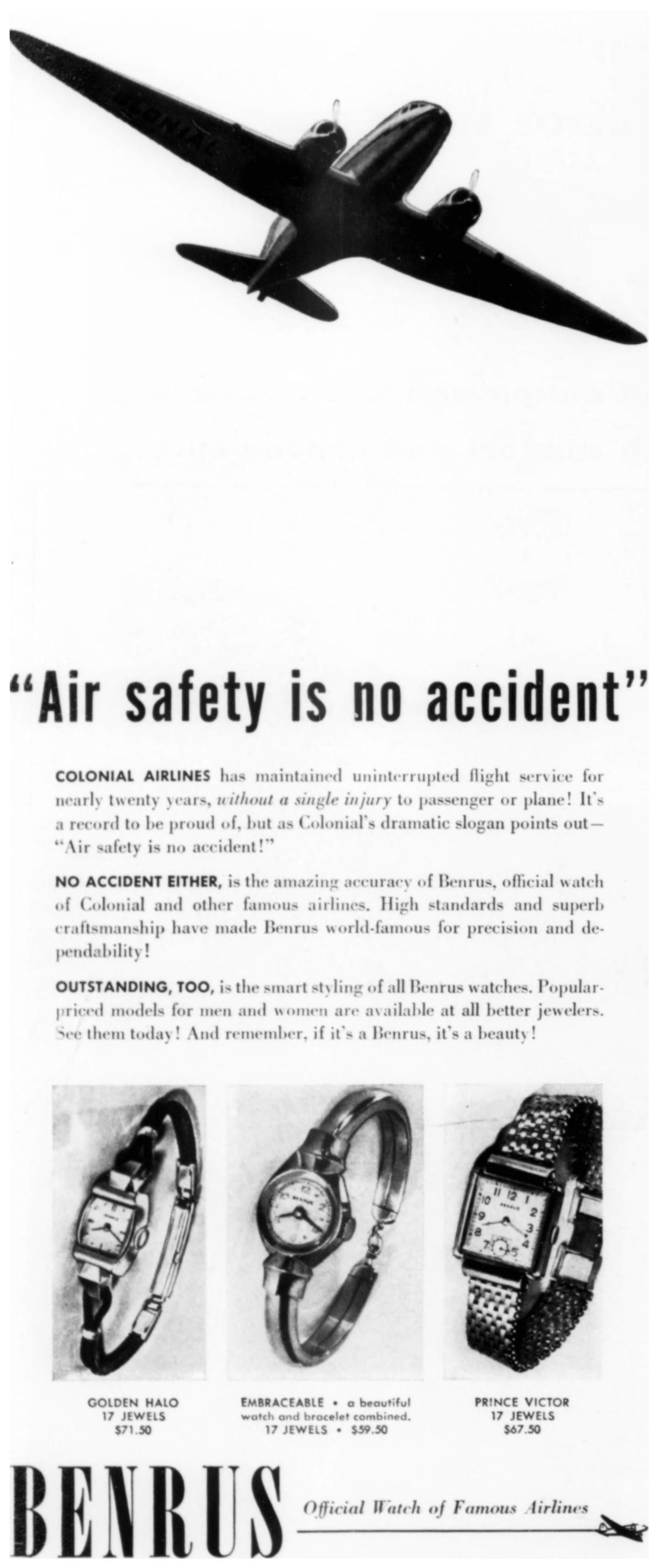 "Air safety is no accident"

COLONIAL AIRLINES has maintained uninterrupted flight service for nearly twenty years, without a single injury to passenger or plane! It's a record to be proud of, but as Colonial's dramatic slogan points out—"Air safety is no accident!"

NO ACCIDENT EITHER, is the amazing accuracy of Benrus, official watch of Colonial and other famous airlines. High standards and superb craftsmanship have made Benrus world-famous for precision and dependability!

OUTSTANDING, TOO, is the smart styling of all Benrus watches. Popular-priced models for men and women are available at all better jewelers. See them today! And remember, if it's a Benrus, it's a beauty!

GOLDEN HALO
17 JEWELS
$71.50

EMBRACEABLE • a beautiful watch and bracelet combined.
17 JEWELS • $59.50

PRINCE VICTOR
17 JEWELS
$67.50

BENRUS

Official Watch of Famous Airlines